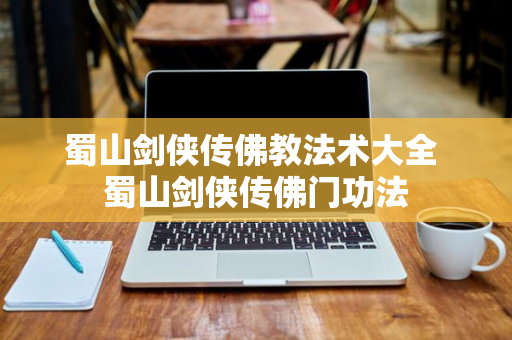 蜀山剑侠传佛教法术大全
蜀山剑侠传佛门功法